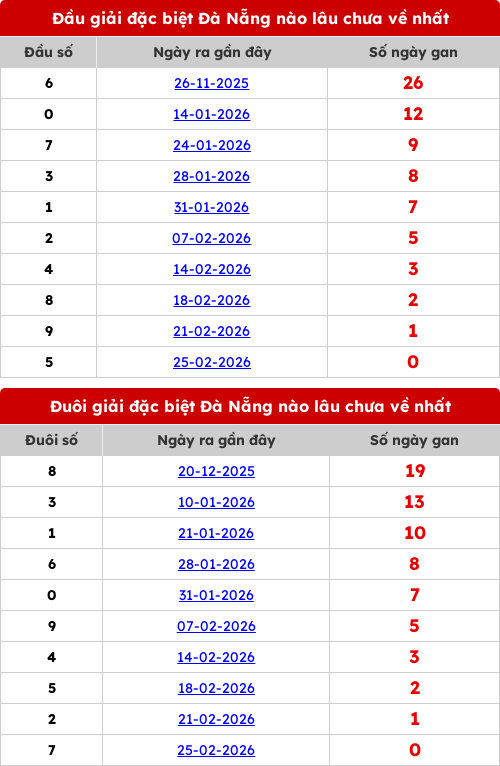 Đầu giải đặc biệt Đà Nẵng nào lâu chưa về nhất

| Đầu số | Ngày ra gần đây | Số ngày gan |
|---|---|---|
| 6 | 26-11-2025 | 26 |
| 0 | 14-01-2026 | 12 |
| 7 | 24-01-2026 | 9 |
| 3 | 28-01-2026 | 8 |
| 1 | 31-01-2026 | 7 |
| 2 | 07-02-2026 | 5 |
| 4 | 14-02-2026 | 3 |
| 8 | 18-02-2026 | 2 |
| 9 | 21-02-2026 | 1 |
| 5 | 25-02-2026 | 0 |

Đuôi giải đặc biệt Đà Nẵng nào lâu chưa về nhất

| Đuôi số | Ngày ra gần đây | Số ngày gan |
|---|---|---|
| 8 | 20-12-2025 | 19 |
| 3 | 10-01-2026 | 13 |
| 1 | 21-01-2026 | 10 |
| 6 | 28-01-2026 | 8 |
| 0 | 31-01-2026 | 7 |
| 9 | 07-02-2026 | 5 |
| 4 | 14-02-2026 | 3 |
| 5 | 18-02-2026 | 2 |
| 2 | 21-02-2026 | 1 |
| 7 | 25-02-2026 | 0 |